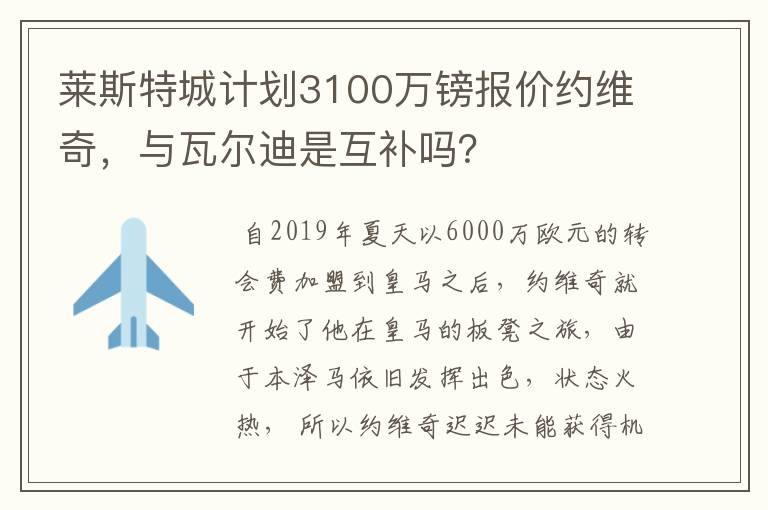 莱斯特城计划3100万镑报价约维奇，与瓦尔迪是互补吗？

自2019年夏天以6000万欧元的转会费加盟到皇马之后，约维奇就开始了他在皇马的板凳之旅，由于本泽马依旧发挥出色，状态火热，所以约维奇迟迟未能获得机